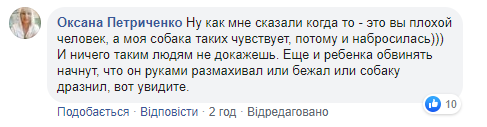 Оксана Петриченко Ну как мне сказали когда то - это вы плохой человек, а моя собака таких чувствует, потому и набросилась))) И ничего таким людям не докажешь. Еще и ребенка обвинять начнут, что он руками размахивал или бежал или собаку дразнил, вот увидите.

10

Подобається · Відповісти · 2 год · Відредаговано